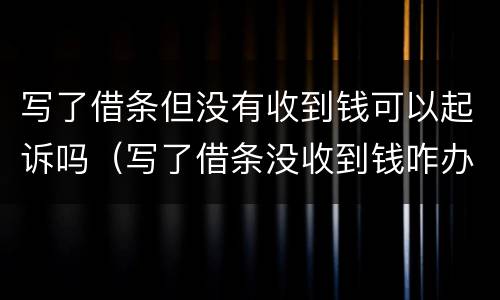 写了借条但没有收到钱可以起诉吗（写了借条没收到钱咋办